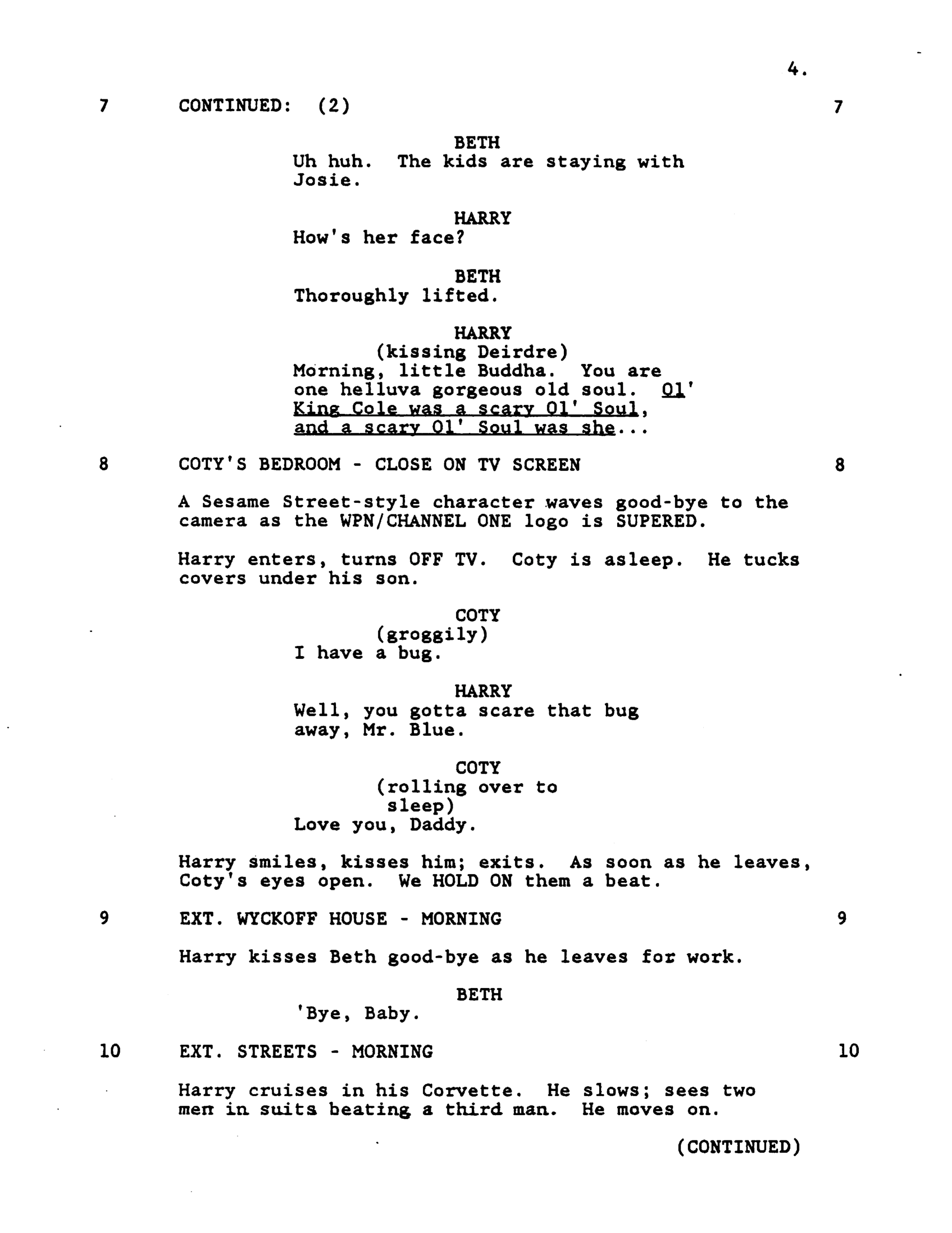 4.

7 CONTINUED: (2) 7

BETH
Uh huh. The kids are staying with Josie.

HARRY
How's her face?

BETH
Thoroughly lifted.

HARRY
(kissing Deirdre)
Morning, little Buddha. You are one helluva gorgeous old soul. Ol' King Cole was a scary Ol' Soul, and a scary Ol' Soul was she...

8 COTY'S BEDROOM - CLOSE ON TV SCREEN 8

A Sesame Street-style character waves good-bye to the camera as the WPN/CHANNEL ONE logo is SUPERED.

Harry enters, turns OFF TV. Coty is asleep. He tucks covers under his son.

COTY
(groggily)
I have a bug.

HARRY
Well, you gotta scare that bug away, Mr. Blue.

COTY
(rolling over to sleep)
Love you, Daddy.

Harry smiles, kisses him; exits. As soon as he leaves, Coty's eyes open. We HOLD ON them a beat.

9 EXT. WYCKOFF HOUSE - MORNING 9

Harry kisses Beth good-bye as he leaves for work.

BETH
'Bye, Baby.

10 EXT. STREETS - MORNING 10

Harry cruises in his Corvette. He slows; sees two men in suits beating a third man. He moves on.

(CONTINUED)